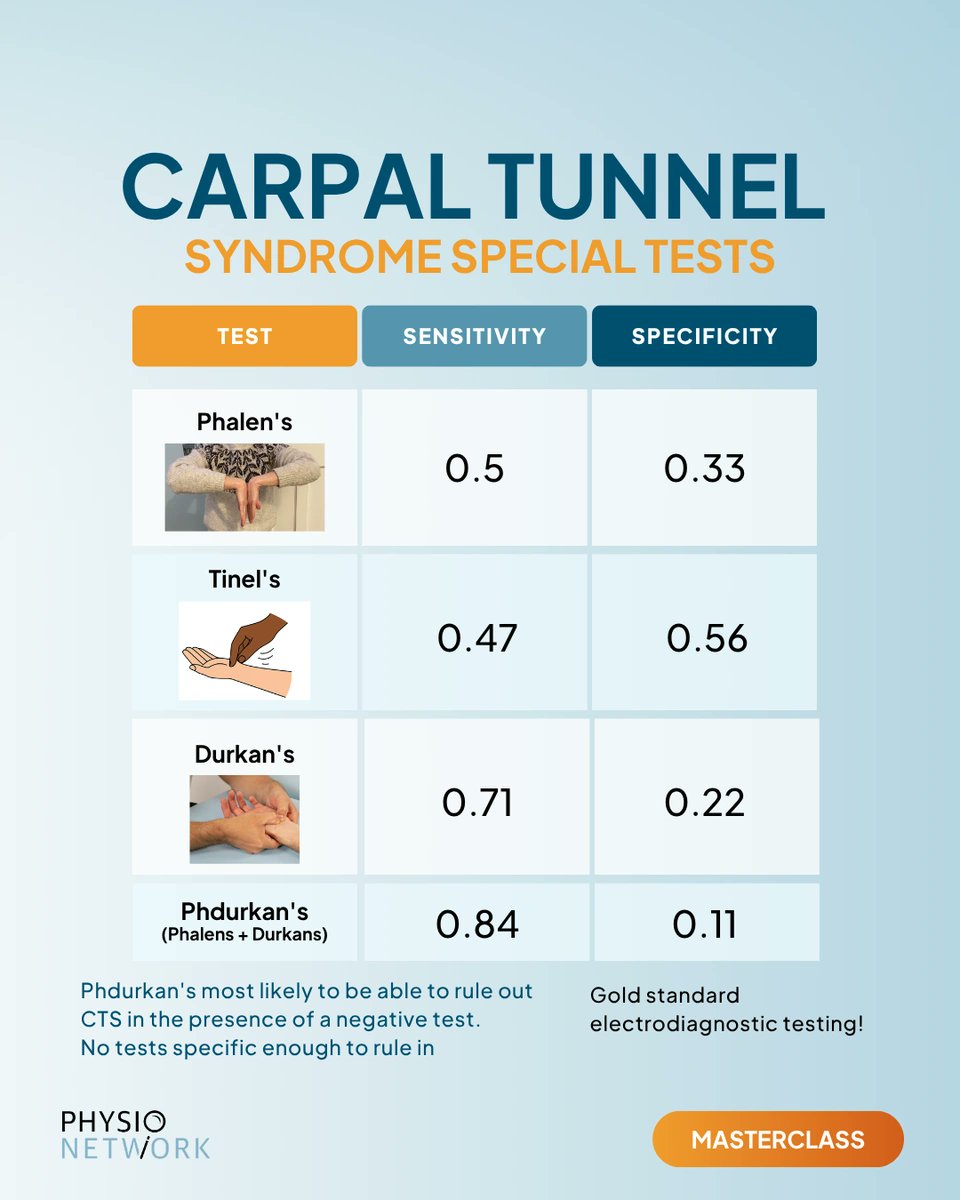 CARPAL TUNNEL
SYNDROME SPECIAL TESTS

| TEST | SENSITIVITY | SPECIFICITY |
|---|---|---|
| Phalen's | 0.5 | 0.33 |
| Tinel's | 0.47 | 0.56 |
| Durkan's | 0.71 | 0.22 |
| Phdurkan's (Phalens + Durkans) | 0.84 | 0.11 |

Phdurkan's most likely to be able to rule out CTS in the presence of a negative test.
No tests specific enough to rule in

Gold standard electrodiagnostic testing!

PHYSIO NETWORK

MASTERCLASS